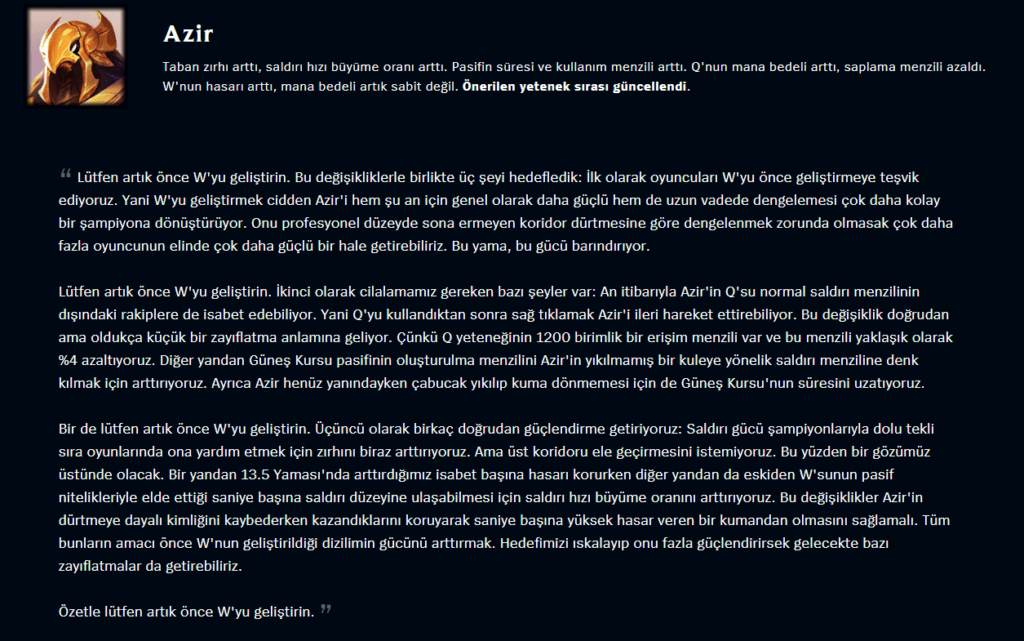 Azir

Taban zırhı arttı, saldırı hızı büyüme oranı arttı. Pasifin süresi ve kullanım menzili arttı. Q'nun mana bedeli arttı, saplama menzili azaldı. W'nun hasarı arttı, mana bedeli artık sabit değil. Önerilen yetenek sırası güncellendi.

“ Lütfen artık önce W'yu geliştirin. Bu değişikliklerle birlikte üç şeyi hedefledik: İlk olarak oyuncuları W'yu önce geliştirmeye teşvik ediyoruz. Yani W'yu geliştirmek cidden Azir'i hem şu an için genel olarak daha güçlü hem de uzun vadede dengelemesi çok daha kolay bir şampiyona dönüştürüyor. Onu profesyonel düzeyde sona ermeyen koridor dürtmesine göre dengelenmek zorunda olmasak çok daha fazla oyuncunun elinde çok daha güçlü bir hale getirebiliriz. Bu yama, bu gücü barındırıyor.

Lütfen artık önce W'yu geliştirin. İkinci olarak cilalamamız gereken bazı şeyler var: An itibarıyla Azir'in Q'su normal saldırı menzilinin dışındaki rakiplere de isabet edebiliyor. Yani Q'yu kullandıktan sonra sağ tıklamak Azir'i ileri hareket ettirebiliyor. Bu değişiklik doğrudan ama oldukça küçük bir zayıflatma anlamına geliyor. Çünkü Q yeteneğinin 1200 birimlik bir erişim menzili var ve bu menzili yaklaşık olarak %4 azaltıyoruz. Diğer yandan Güneş Kursu pasifinin oluşturulma menzilini Azir'in yıkılmamış bir kuleye yönelik saldırı menziline denk kılmak için arttırıyoruz. Ayrıca Azir henüz yanındayken çabucak yıkılıp kuma dönmemesi için de Güneş Kursu'nun süresini uzatıyoruz.

Bir de lütfen artık önce W'yu geliştirin. Üçüncü olarak birkaç doğrudan güçlendirme getiriyoruz: Saldırı gücü şampiyonlarıyla dolu tekli sıra oyunlarında ona yardım etmek için zırhını biraz arttırıyoruz. Ama üst koridoru ele geçirmesini istemiyoruz. Bu yüzden bir gözümüz üstünde olacak. Bir yandan 13.5 Yaması'nda arttırdığımız isabet başına hasarı korurken diğer yandan da eskiden W'sunun pasif nitelikleriyle elde ettiği saniye başına saldırı düzeyine ulaşabilmesi için saldırı hızı büyüme oranını arttırıyoruz. Bu değişiklikler Azir'in dürtmeye dayalı kimliğini kaybederken kazandıklarını koruyarak saniye başına yüksek hasar veren bir kumandan olmasını sağlamalı. Tüm bunların amacı önce W'nun geliştirildiği dizilimin gücünü arttırmak. Hedefimizi ıskalayıp onu fazla güçlendirirsek gelecekte bazı zayıflatmalar da getirebiliriz.

Özetle lütfen artık önce W'yu geliştirin. ”